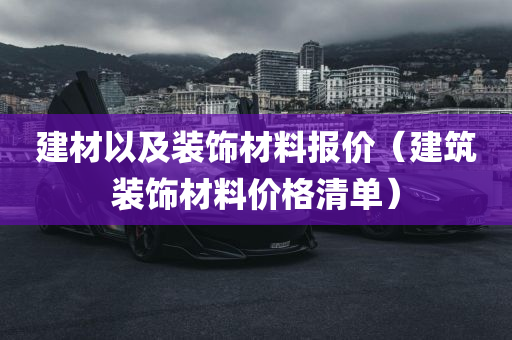 建材以及装饰材料报价（建筑装饰材料价格清单）